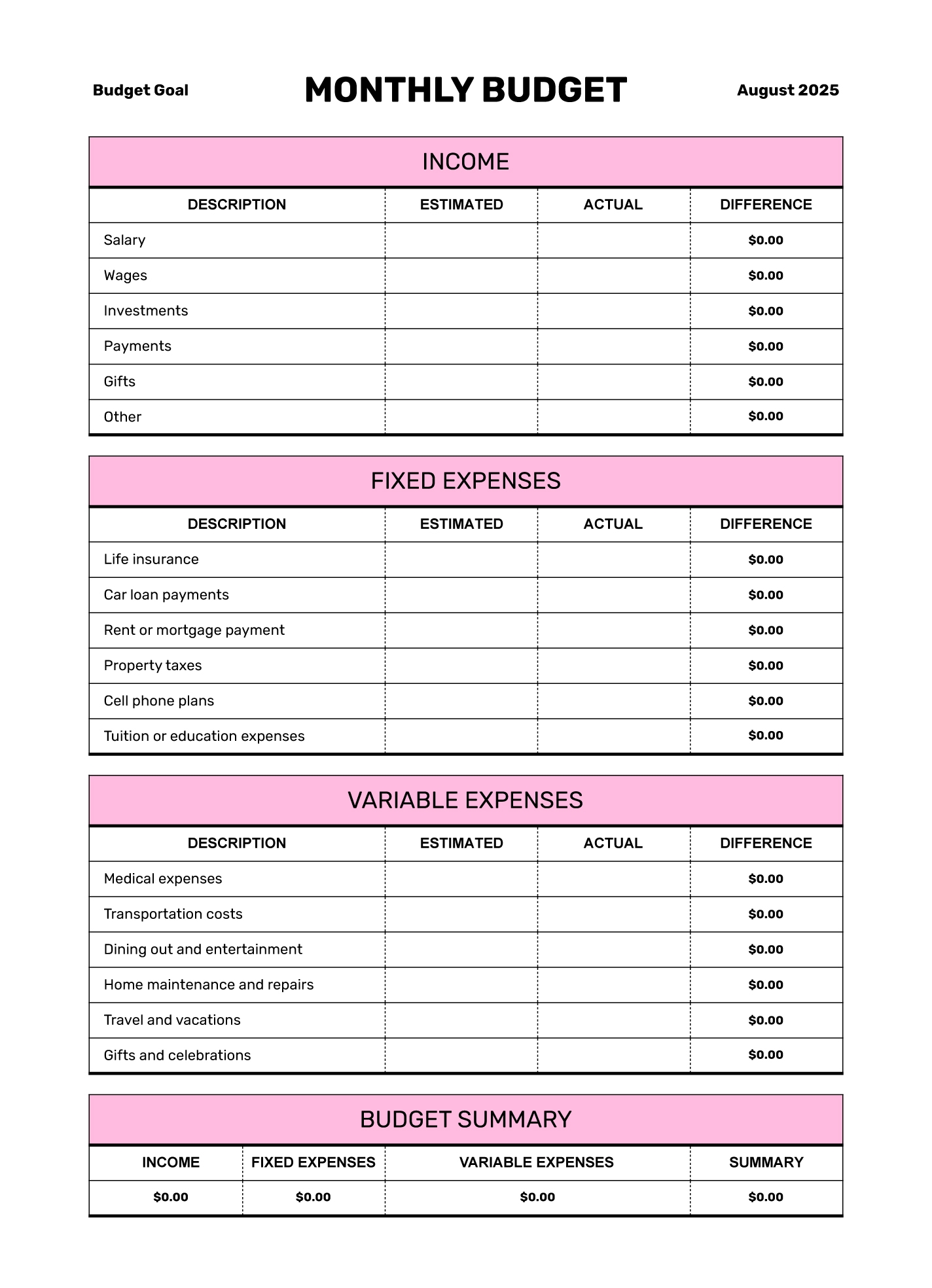 Budget Goal MONTHLY BUDGET August 2025

INCOME

| DESCRIPTION | ESTIMATED | ACTUAL | DIFFERENCE |
|---|---|---|---|
| Salary | | | $0.00 |
| Wages | | | $0.00 |
| Investments | | | $0.00 |
| Payments | | | $0.00 |
| Gifts | | | $0.00 |
| Other | | | $0.00 |

FIXED EXPENSES

| DESCRIPTION | ESTIMATED | ACTUAL | DIFFERENCE |
|---|---|---|---|
| Life insurance | | | $0.00 |
| Car loan payments | | | $0.00 |
| Rent or mortgage payment | | | $0.00 |
| Property taxes | | | $0.00 |
| Cell phone plans | | | $0.00 |
| Tuition or education expenses | | | $0.00 |

VARIABLE EXPENSES

| DESCRIPTION | ESTIMATED | ACTUAL | DIFFERENCE |
|---|---|---|---|
| Medical expenses | | | $0.00 |
| Transportation costs | | | $0.00 |
| Dining out and entertainment | | | $0.00 |
| Home maintenance and repairs | | | $0.00 |
| Travel and vacations | | | $0.00 |
| Gifts and celebrations | | | $0.00 |

BUDGET SUMMARY

| INCOME | FIXED EXPENSES | VARIABLE EXPENSES | SUMMARY |
|---|---|---|---|
| $0.00 | $0.00 | $0.00 | $0.00 |